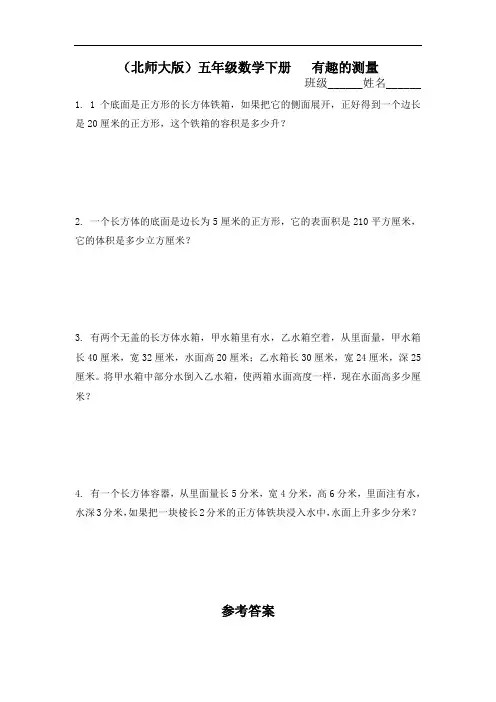 （北师大版）五年级数学下册　有趣的测量

班级______姓名______

1. 1 个底面是正方形的长方体铁箱，如果把它的侧面展开，正好得到一个边长是 20 厘米的正方形，这个铁箱的容积是多少升？

2. 一个长方体的底面是边长为 5 厘米的正方形，它的表面积是 210 平方厘米，它的体积是多少立方厘米？

3. 有两个无盖的长方体水箱，甲水箱里有水，乙水箱空着，从里面量，甲水箱长 40 厘米，宽 32 厘米，水面高 20 厘米；乙水箱长 30 厘米，宽 24 厘米，深 25 厘米。将甲水箱中部分水倒入乙水箱，使两箱水面高度一样，现在水面高多少厘米？

4. 有一个长方体容器，从里面量长 5 分米，宽 4 分米，高 6 分米，里面注有水，水深 3 分米，如果把一块棱长 2 分米的正方体铁块浸入水中，水面上升多少分米？

参考答案